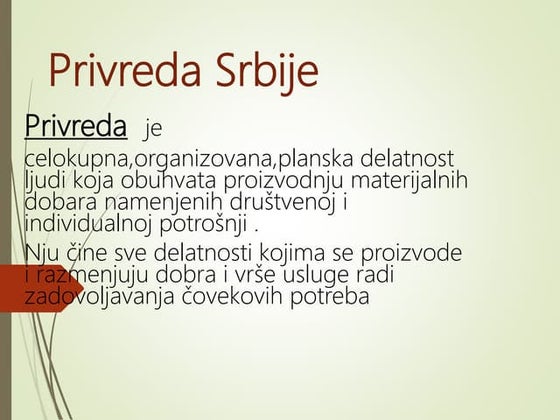 Privreda Srbije

Privreda je celokupna,organizovana,planska delatnost ljudi koja obuhvata proizvodnju materijalnih dobara namenjenih društvenoj i individualnoj potrošnji .

Nju čine sve delatnosti kojima se proizvode i razmenjuju dobra i vrše usluge radi zadovoljavanja čovekovih potreba